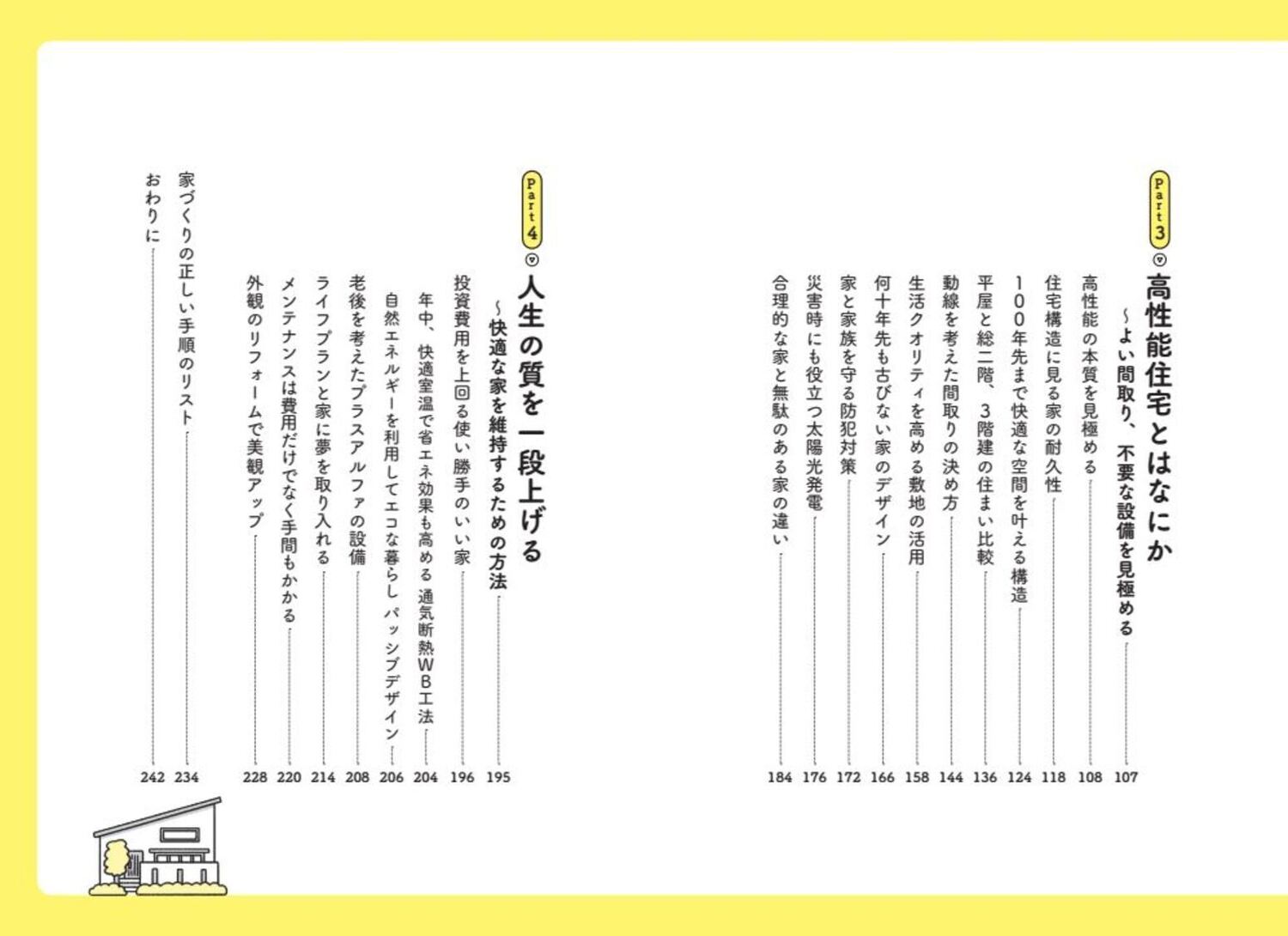 Part 3 高性能住宅とはなにか
~よい間取り、不要な設備を見極める 107

高性能の本質を見極める 108
住宅構造に見る家の耐久性 118
100年先まで快適な空間を叶える構造 124
平屋と総二階、3階建の住まい比較 136
動線を考えた間取りの決め方 144
生活クオリティを高める敷地の活用 158
何十年先も古びない家のデザイン 166
家と家族を守る防犯対策 172
災害時にも役立つ太陽光発電 176
合理的な家と無駄のある家の違い 184

Part 4 人生の質を一段上げる
~快適な家を維持するための方法 195

投資費用を上回る使い勝手のいい家 196
年中、快適室温で省エネ効果も高める 通気断熱WB工法 204
自然エネルギーを利用してエコな暮らし パッシブデザイン 206
老後を考えたプラスアルファの設備 208
ライフプランと家に夢を取り入れる 214
メンテナンスは費用だけでなく手間もかかる 220
外観のリフォームで美観アップ 228

家づくりの正しい手順のリスト 234
おわりに 242